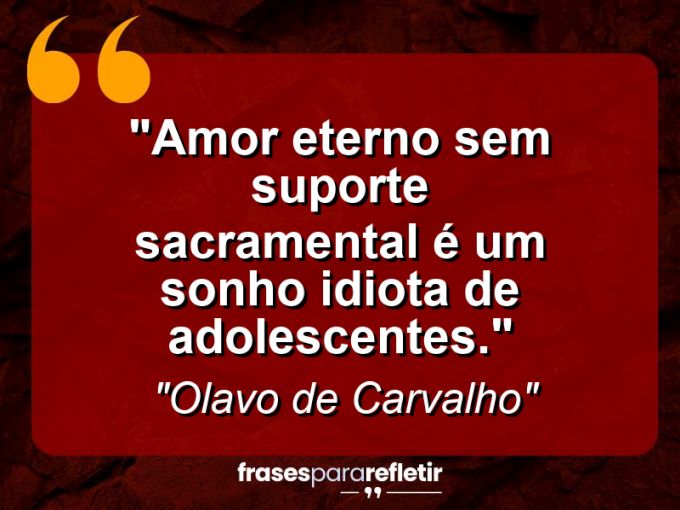 "Amor eterno sem suporte sacramental é um sonho idiota de adolescentes."

"Olavo de Carvalho"

frasespararefletir